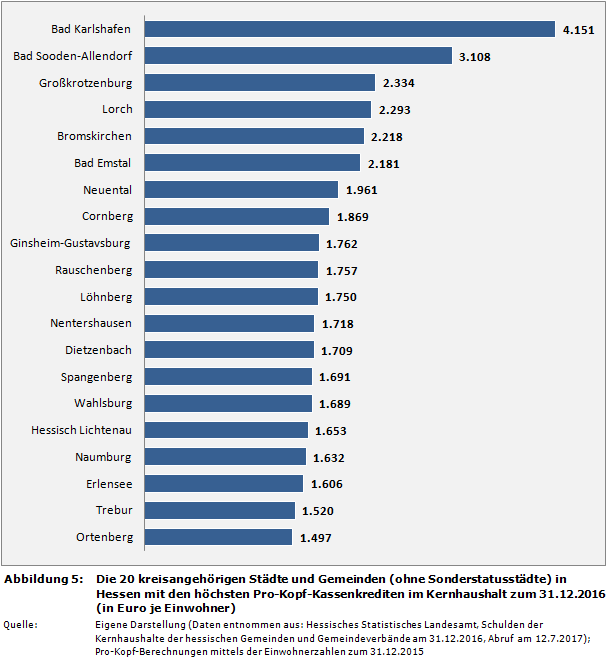 Bad Karlshafen 4.151
Bad Sooden-Allendorf 3.108
Großkrotzenburg 2.334
Lorch 2.293
Bromskirchen 2.218
Bad Emstal 2.181
Neuental 1.961
Cornberg 1.869
Ginsheim-Gustavsburg 1.762
Rauschenberg 1.757
Löhnberg 1.750
Nentershausen 1.718
Dietzenbach 1.709
Spangenberg 1.691
Wahlsburg 1.689
Hessisch Lichtenau 1.653
Naumburg 1.632
Erlensee 1.606
Trebur 1.520
Ortenberg 1.497

Abbildung 5: Die 20 kreisangehörigen Städte und Gemeinden (ohne Sonderstatusstädte) in Hessen mit den höchsten Pro-Kopf-Kassenkrediten im Kernhaushalt zum 31.12.2016 (in Euro je Einwohner)

Quelle: Eigene Darstellung (Daten entnommen aus: Hessisches Statistisches Landesamt, Schulden der Kernhaushalte der hessischen Gemeinden und Gemeindeverbände am 31.12.2016, Abruf am 12.7.2017); Pro-Kopf-Berechnungen mittels der Einwohnerzahlen zum 31.12.2015